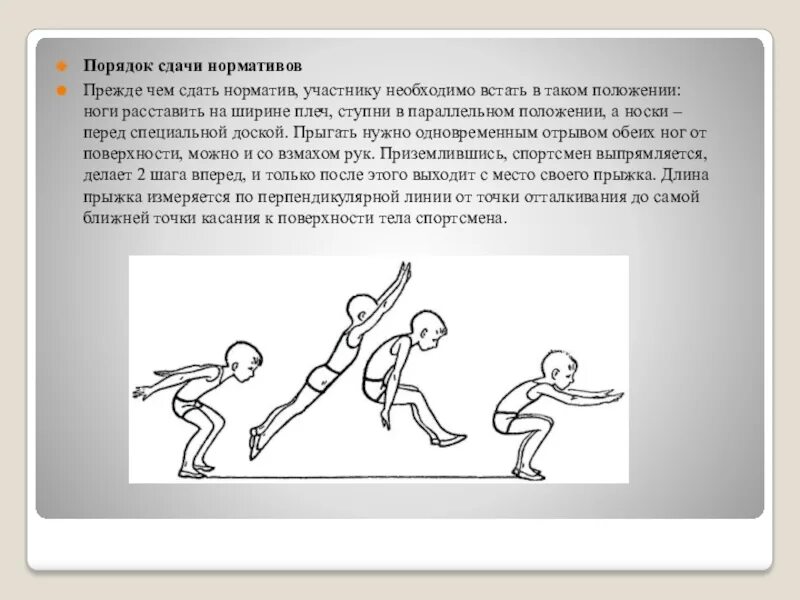 Порядок сдачи нормативов

Прежде чем сдать норматив, участнику необходимо встать в таком положении: ноги расставить на ширине плеч, ступни в параллельном положении, а носки – перед специальной доской. Прыгать нужно одновременным отрывом обеих ног от поверхности, можно и со взмахом рук. Приземлившись, спортсмен выпрямляется, делает 2 шага вперед, и только после этого выходит с место своего прыжка. Длина прыжка измеряется по перпендикулярной линии от точки отталкивания до самой ближней точки касания к поверхности тела спортсмена.